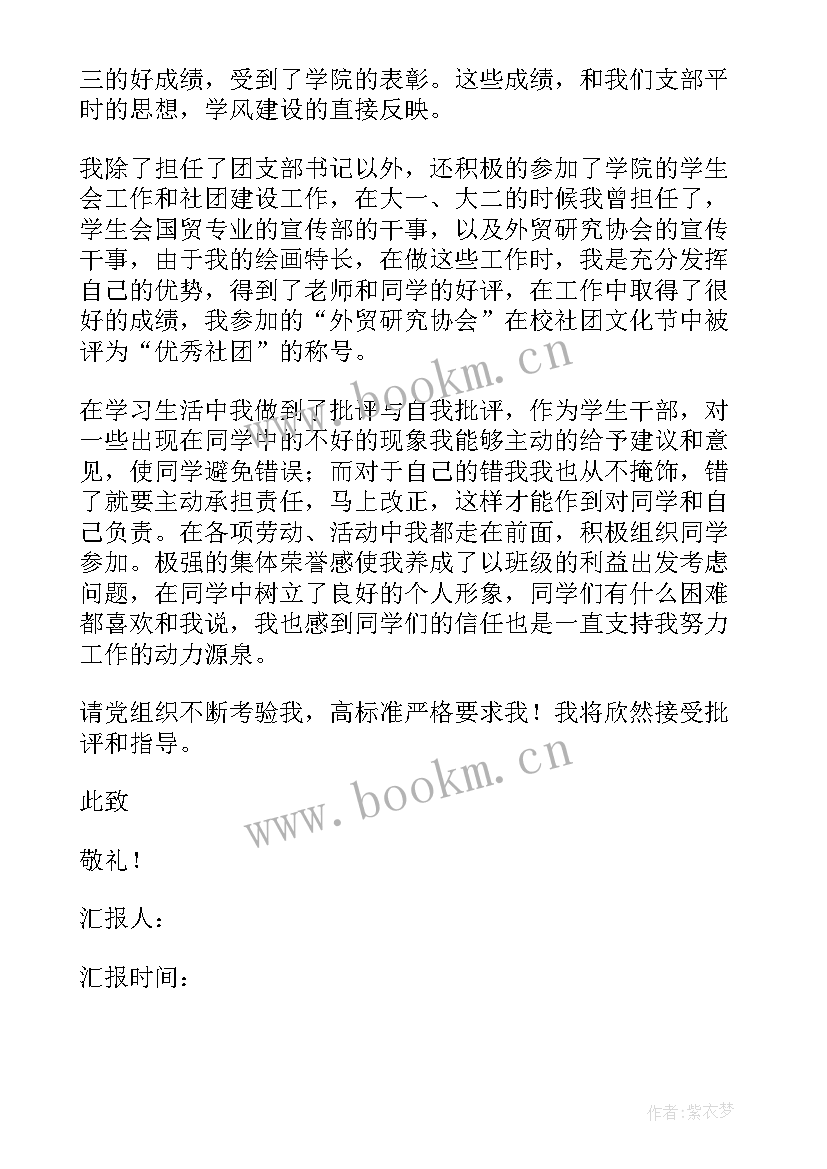 三的好成绩，受到了学院的表彰。这些成绩，和我们支部平时的思想，学风建设的直接反映。

我除了担任了团支部书记以外，还积极的参加了学院的学生会工作和社团建设工作，在大一、大二的时候我曾担任了，学生会国贸专业的宣传部的干事，以及外贸研究协会的宣传干事，由于我的绘画特长，在做这些工作时，我是充分发挥自己的优势，得到了老师和同学的好评，在工作中取得了很好的成绩，我参加的“外贸研究协会”在校社团文化节中被评为“优秀社团”的称号。

www.bookm.cn

在学习生活中我做到了批评与自我批评，作为学生干部，对一些出现在同学中的不好的现象我能够主动的给予建议和意见，使同学避免错误；而对于自己的错我我也从不掩饰，错了就要主动承担责任，马上改正，这样才能作到对同学和自己负责。在各项劳动、活动中我都走在前面，积极组织同学参加。极强的集体荣誉感使我养成了以班级的利益出发考虑问题，在同学中树立了良好的个人形象，同学们有什么困难都喜欢和我说，我也感到同学们的信任也是一直支持我努力工作的动力源泉。

请党组织不断考验我，高标准严格要求我！我将欣然接受批评和指导。

www.bookm.cn

此致

敬礼！

汇报人：

汇报时间：

作者：紫衣梦